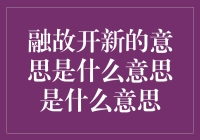 融故开新的意思是什么意思是什么意思